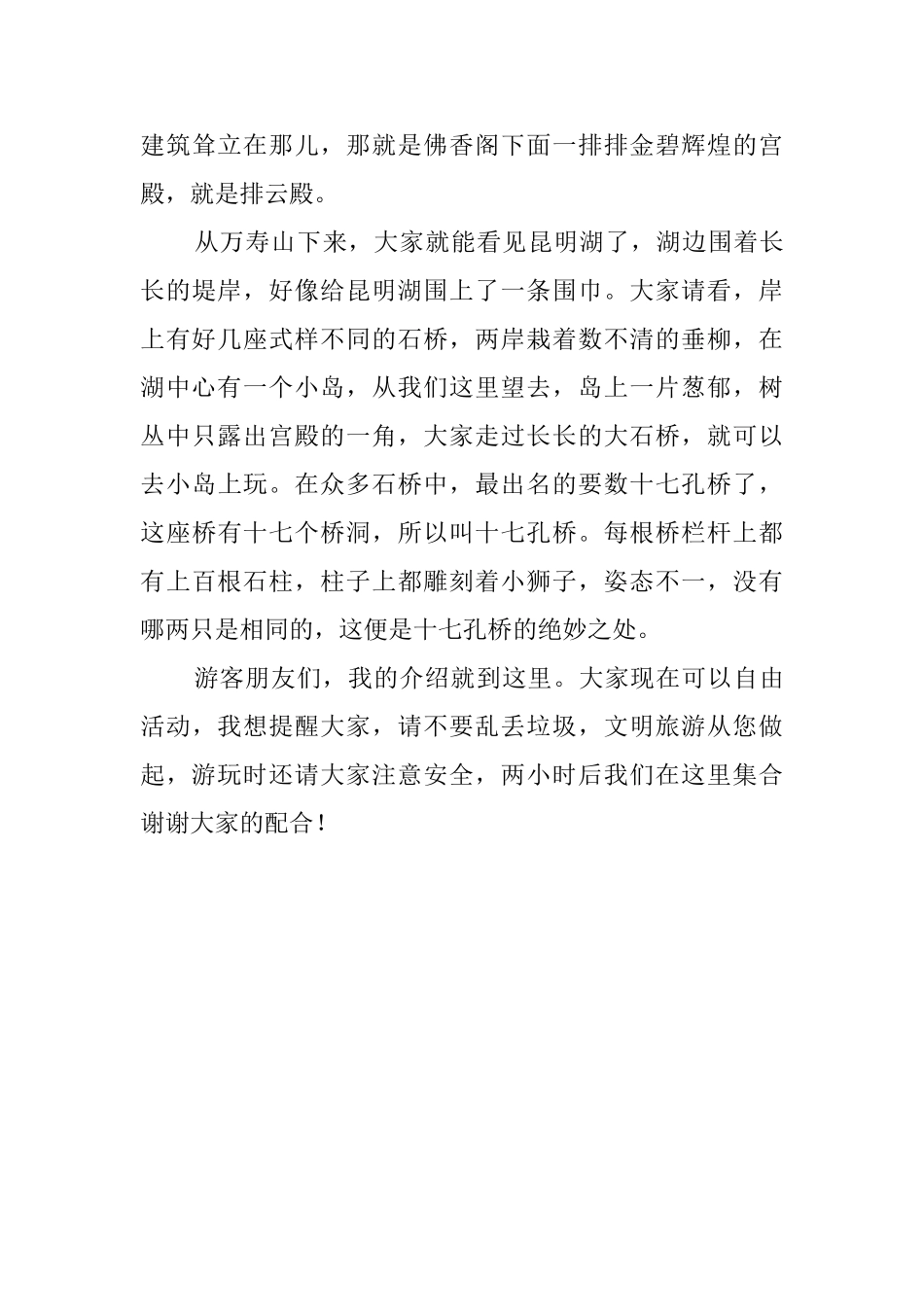 建筑耸立在那儿，那就是佛香阁下面一排排金碧辉煌的宫殿，就是排云殿。

从万寿山下来，大家就能看见昆明湖了，湖边围着长长的堤岸，好像给昆明湖围上了一条围巾。大家请看，岸上有好几座式样不同的石桥，两岸栽着数不清的垂柳，在湖中心有一个小岛，从我们这里望去，岛上一片葱郁，树丛中只露出宫殿的一角，大家走过长长的大石桥，就可以去小岛上玩。在众多石桥中，最出名的要数十七孔桥了，这座桥有十七个桥洞，所以叫十七孔桥。每根桥栏杆上都有上百根石柱，柱子上都雕刻着小狮子，姿态不一，没有哪两只是相同的，这便是十七孔桥的绝妙之处。

游客朋友们，我的介绍就到这里。大家现在可以自由活动，我想提醒大家，请不要乱丢垃圾，文明旅游从您做起，游玩时还请大家注意安全，两小时后我们在这里集合谢谢大家的配合！